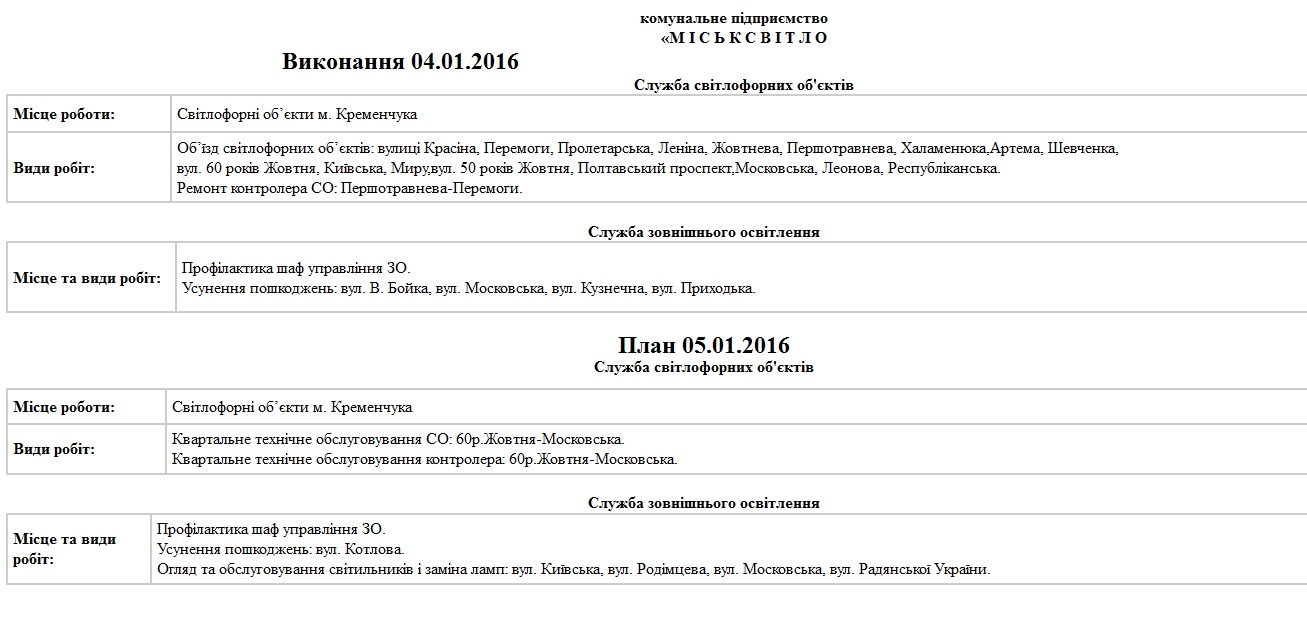 комунальне підприємство
«М І С Ь К С В І Т Л О

Виконання 04.01.2016

Служба світлофорних об'єктів

| Місце роботи: | Світлофорні об'єкти м. Кременчука |
|---|---|
| Види робіт: | Об'їзд світлофорних об'єктів: вулиці Красіна, Перемоги, Пролетарська, Леніна, Жовтнева, Першотравнева, Халаменюка,Артема, Шевченка, вул. 60 років Жовтня, Київська, Миру,вул. 50 років Жовтня, Полтавський проспект,Московська, Леонова, Республіканська. Ремонт контролера СО: Першотравнева-Перемоги. |

Служба зовнішнього освітлення

| Місце та види робіт: | Профілактика шаф управління ЗО. Усунення пошкоджень: вул. В. Бойка, вул. Московська, вул. Кузнечна, вул. Приходька. |
|---|---|

План 05.01.2016

Служба світлофорних об'єктів

| Місце роботи: | Світлофорні об'єкти м. Кременчука |
|---|---|
| Види робіт: | Квартальне технічне обслуговування СО: 60р.Жовтня-Московська. Квартальне технічне обслуговування контролера: 60р.Жовтня-Московська. |

Служба зовнішнього освітлення

| Місце та види робіт: | Профілактика шаф управління ЗО. Усунення пошкоджень: вул. Котлова. Огляд та обслуговування світильників і заміна ламп: вул. Київська, вул. Родімцева, вул. Московська, вул. Радянської України. |
|---|---|